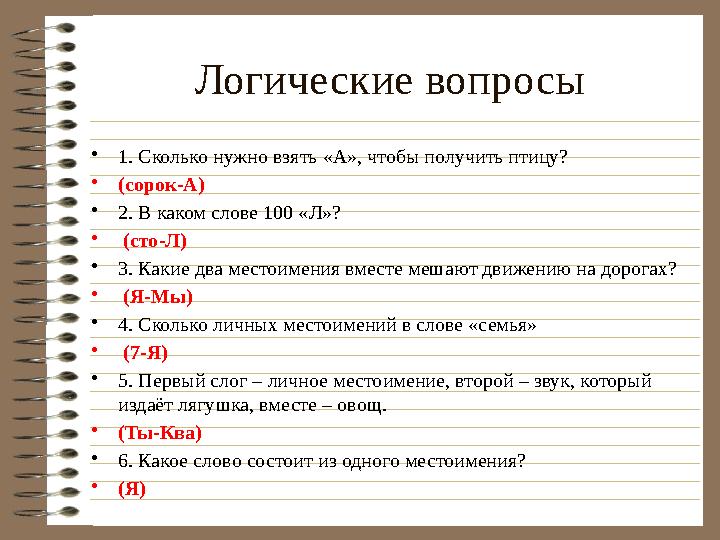 Логические вопросы

• 1. Сколько нужно взять «А», чтобы получить птицу?
• (сорок-А)
• 2. В каком слове 100 «Л»?
• (сто-Л)
• 3. Какие два местоимения вместе мешают движению на дорогах?
• (Я-Мы)
• 4. Сколько личных местоимений в слове «семья»
• (7-Я)
• 5. Первый слог – личное местоимение, второй – звук, который издаёт лягушка, вместе – овощ.
• (Ты-Ква)
• 6. Какое слово состоит из одного местоимения?
• (Я)